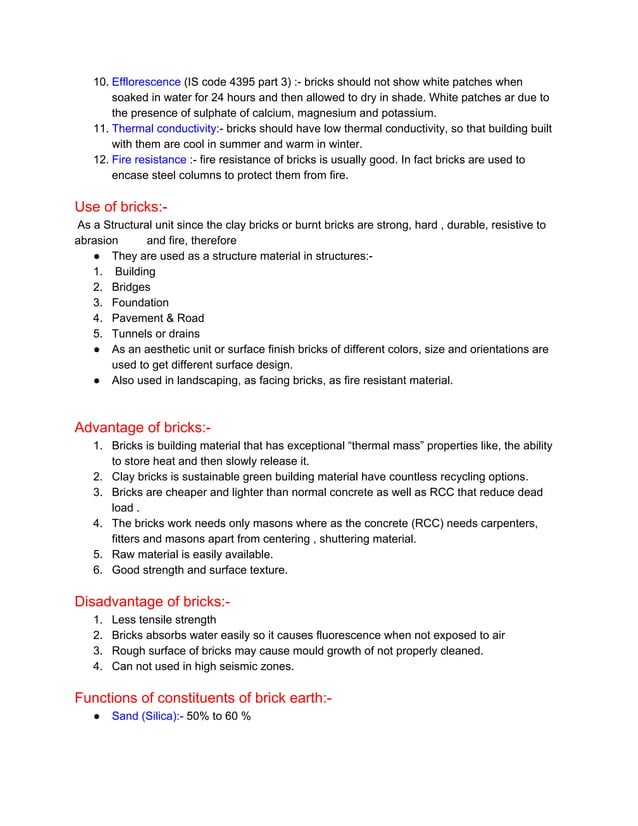 10. Efflorescence (IS code 4395 part 3) :- bricks should not show white patches when soaked in water for 24 hours and then allowed to dry in shade. White patches ar due to the presence of sulphate of calcium, magnesium and potassium.
11. Thermal conductivity:- bricks should have low thermal conductivity, so that building built with them are cool in summer and warm in winter.
12. Fire resistance :- fire resistance of bricks is usually good. In fact bricks are used to encase steel columns to protect them from fire.

Use of bricks:-
As a Structural unit since the clay bricks or burnt bricks are strong, hard , durable, resistive to abrasion and fire, therefore
● They are used as a structure material in structures:-
1. Building
2. Bridges
3. Foundation
4. Pavement & Road
5. Tunnels or drains
● As an aesthetic unit or surface finish bricks of different colors, size and orientations are used to get different surface design.
● Also used in landscaping, as facing bricks, as fire resistant material.

Advantage of bricks:-
1. Bricks is building material that has exceptional “thermal mass” properties like, the ability to store heat and then slowly release it.
2. Clay bricks is sustainable green building material have countless recycling options.
3. Bricks are cheaper and lighter than normal concrete as well as RCC that reduce dead load .
4. The bricks work needs only masons where as the concrete (RCC) needs carpenters, fitters and masons apart from centering , shuttering material.
5. Raw material is easily available.
6. Good strength and surface texture.

Disadvantage of bricks:-
1. Less tensile strength
2. Bricks absorbs water easily so it causes fluorescence when not exposed to air
3. Rough surface of bricks may cause mould growth of not properly cleaned.
4. Can not used in high seismic zones.

Functions of constituents of brick earth:-
● Sand (Silica):- 50% to 60 %